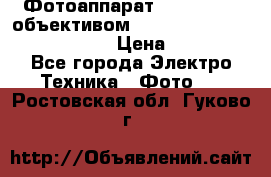 Фотоаппарат объективом

Цена

Все города Электро Техника Фото

Ростовская обл Гуково г

http://Объявлений.сайт